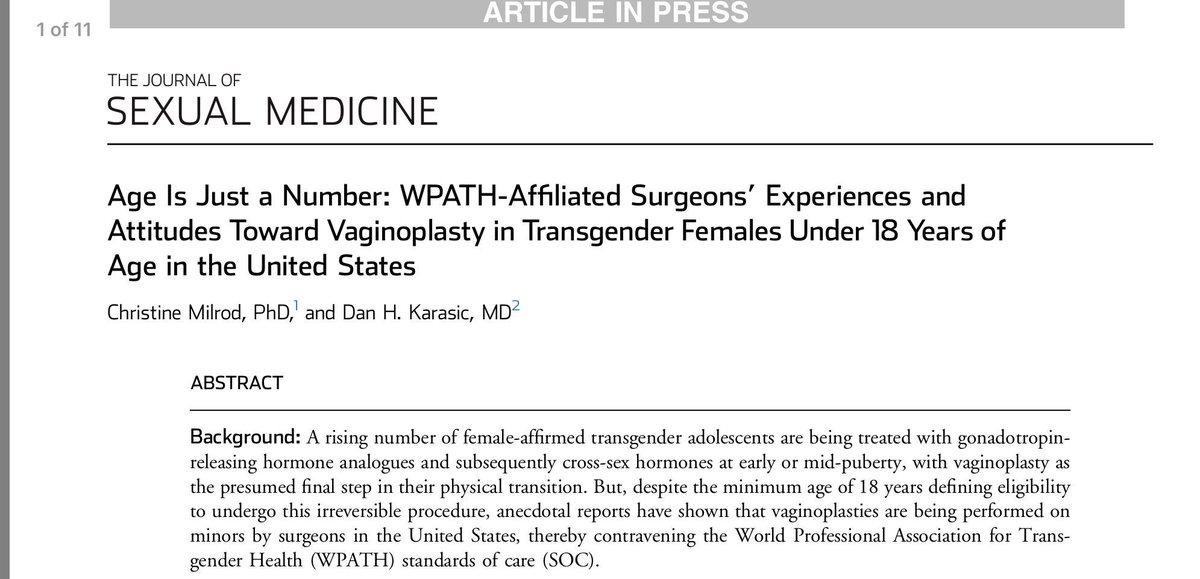 1 of 11

ARTICLE IN PRESS

THE JOURNAL OF
SEXUAL MEDICINE

Age Is Just a Number: WPATH-Affiliated Surgeons' Experiences and Attitudes Toward Vaginoplasty in Transgender Females Under 18 Years of Age in the United States

Christine Milrod, PhD,$^1$ and Dan H. Karasic, MD$^2$

ABSTRACT

Background: A rising number of female-affirmed transgender adolescents are being treated with gonadotropin-releasing hormone analogues and subsequently cross-sex hormones at early or mid-puberty, with vaginoplasty as the presumed final step in their physical transition. But, despite the minimum age of 18 years defining eligibility to undergo this irreversible procedure, anecdotal reports have shown that vaginoplasties are being performed on minors by surgeons in the United States, thereby contravening the World Professional Association for Transgender Health (WPATH) standards of care (SOC).